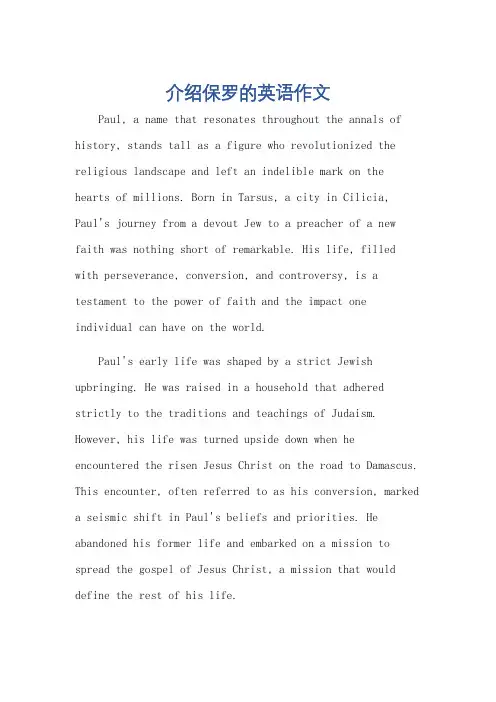 介绍保罗的英语作文

Paul, a name that resonates throughout the annals of history, stands tall as a figure who revolutionized the religious landscape and left an indelible mark on the hearts of millions. Born in Tarsus, a city in Cilicia, Paul's journey from a devout Jew to a preacher of a new faith was nothing short of remarkable. His life, filled with perseverance, conversion, and controversy, is a testament to the power of faith and the impact one individual can have on the world.

Paul's early life was shaped by a strict Jewish upbringing. He was raised in a household that adhered strictly to the traditions and teachings of Judaism. However, his life was turned upside down when he encountered the risen Jesus Christ on the road to Damascus. This encounter, often referred to as his conversion, marked a seismic shift in Paul's beliefs and priorities. He abandoned his former life and embarked on a mission to spread the gospel of Jesus Christ, a mission that would define the rest of his life.